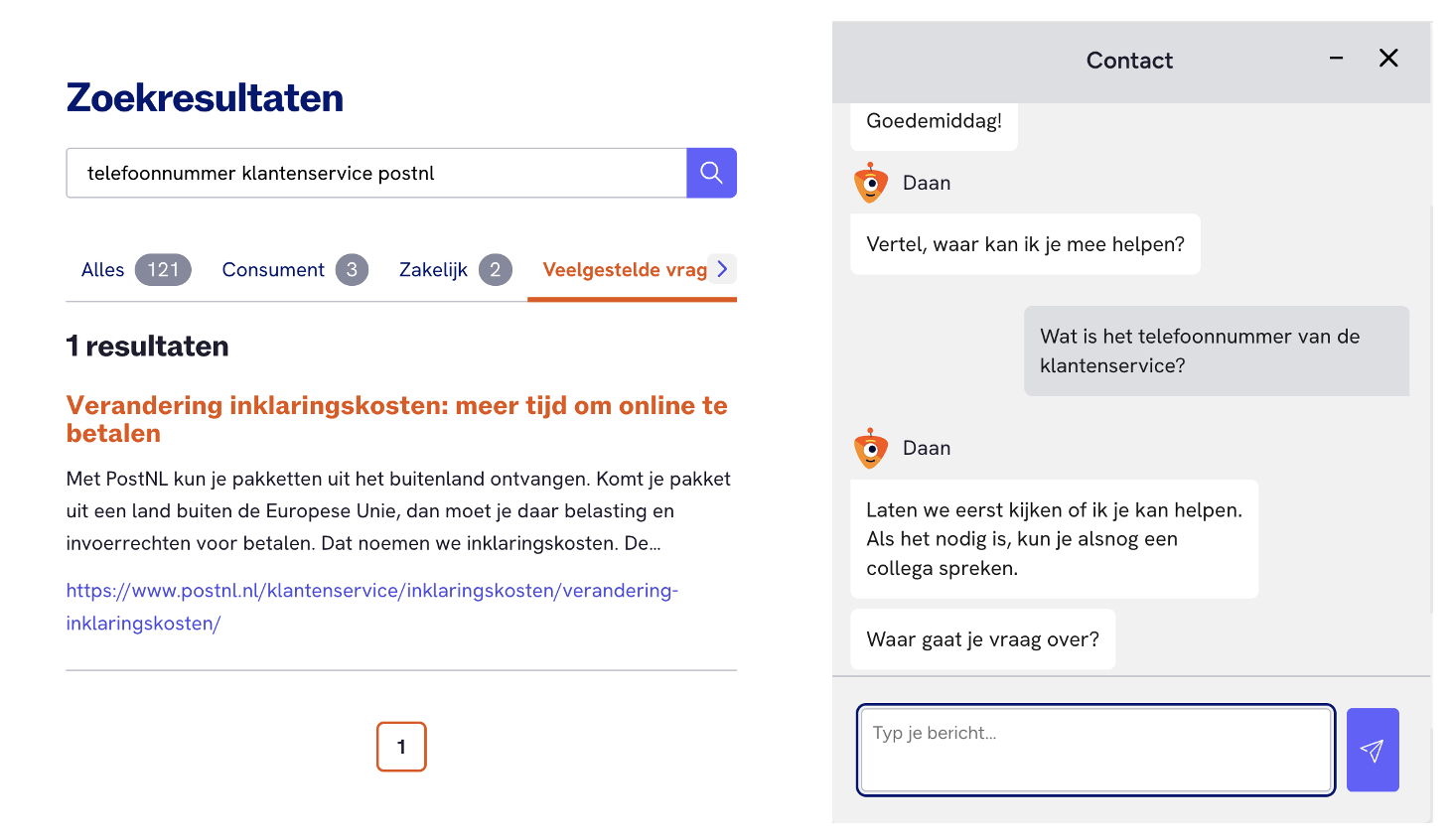 Zoekresultaten

telefoonnummer klantenservice postnl

Alles 121 Consument 3 Zakelijk 2 Veelgestelde vrag

1 resultaten

Verandering inklaringskosten: meer tijd om online te betalen

Met PostNL kun je pakketten uit het buitenland ontvangen. Komt je pakket uit een land buiten de Europese Unie, dan moet je daar belasting en invoerrechten voor betalen. Dat noemen we inklaringskosten. De...

https://www.postnl.nl/klantenservice/inklaringskosten/verandering-inklaringskosten/

1

Contact

Goedemiddag!

Daan

Vertel, waar kan ik je mee helpen?

Wat is het telefoonnummer van de klantenservice?

Daan

Laten we eerst kijken of ik je kan helpen. Als het nodig is, kun je alsnog een collega spreken.

Waar gaat je vraag over?

Typ je bericht...